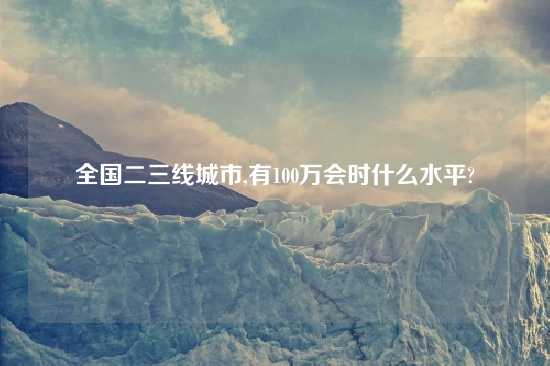 全国二三线城市,有100万会时什么水平?